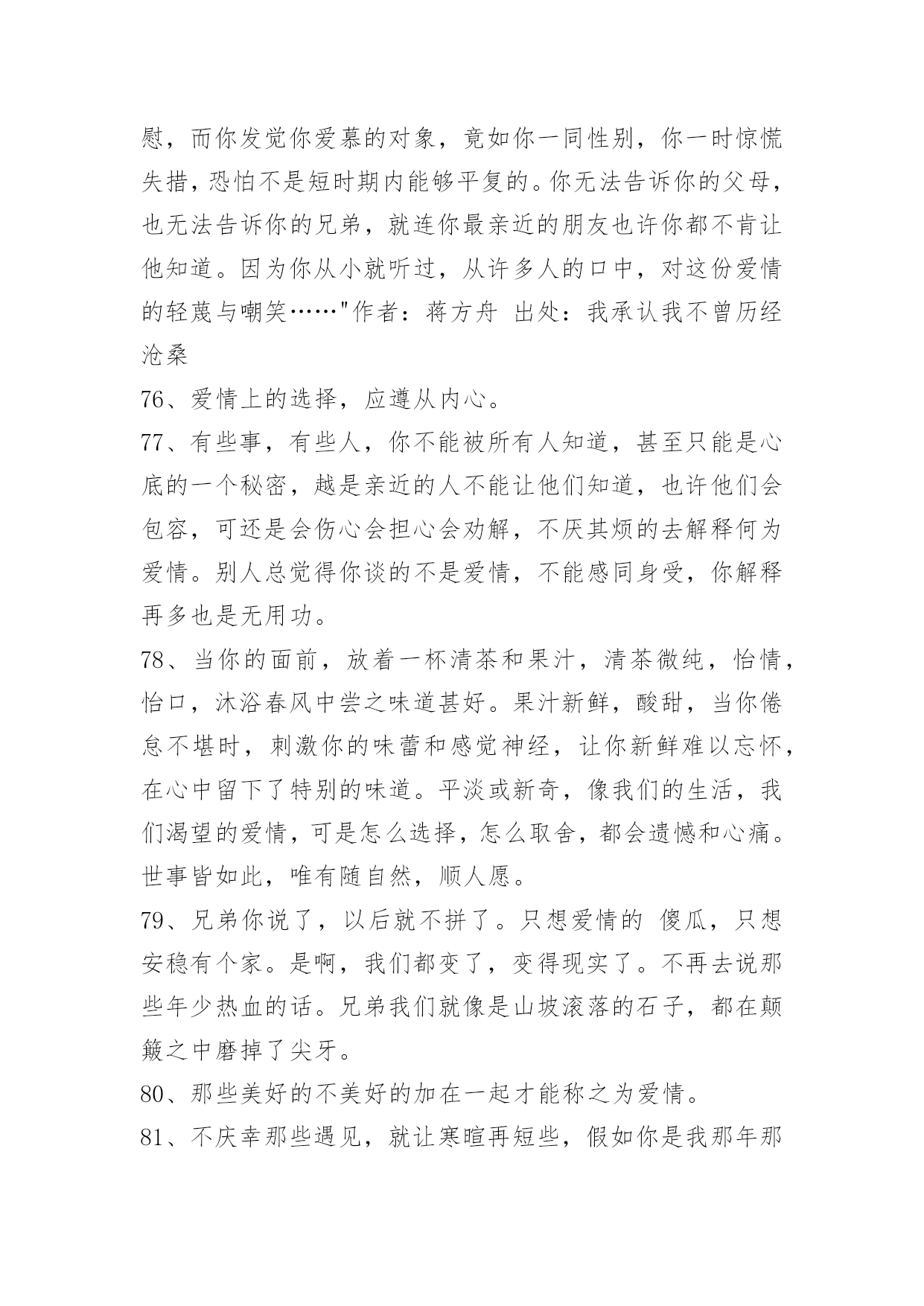 慰，而你发觉你爱慕的对象，竟如你一同性别，你一时惊慌失措，恐怕不是短时期内能够平复的。你无法告诉你的父母，也无法告诉你的兄弟，就连你最亲近的朋友也许你都不肯让他知道。因为你从小就听过，从许多人的口中，对这份爱情的轻蔑与嘲笑……"作者：蒋方舟 出处：我承认我不曾历经沧桑

76、爱情上的选择，应遵从内心。

77、有些事，有些人，你不能被所有人知道，甚至只能是心底的一个秘密，越是亲近的人不能让他们知道，也许他们会包容，可还是会伤心会担心会劝解，不厌其烦的去解释何为爱情。别人总觉得你谈的不是爱情，不能感同身受，你解释再多也是无用功。

78、当你的面前，放着一杯清茶和果汁，清茶微纯，怡情，怡口，沐浴春风中尝之味道甚好。果汁新鲜，酸甜，当你倦怠不堪时，刺激你的味蕾和感觉神经，让你新鲜难以忘怀，在心中留下了特别的味道。平淡或新奇，像我们的生活，我们渴望的爱情，可是怎么选择，怎么取舍，都会遗憾和心痛。世事皆如此，唯有随自然，顺人愿。

79、兄弟你说了，以后就不拼了。只想爱情的 傻瓜，只想安稳有个家。是啊，我们都变了，变得现实了。不再去说那些年少热血的话。兄弟我们就像是山坡滚落的石子，都在颠簸之中磨掉了尖牙。

80、那些美好的不美好的加在一起才能称之为爱情。

81、不庆幸那些遇见，就让寒暄再短些，假如你是我那年那